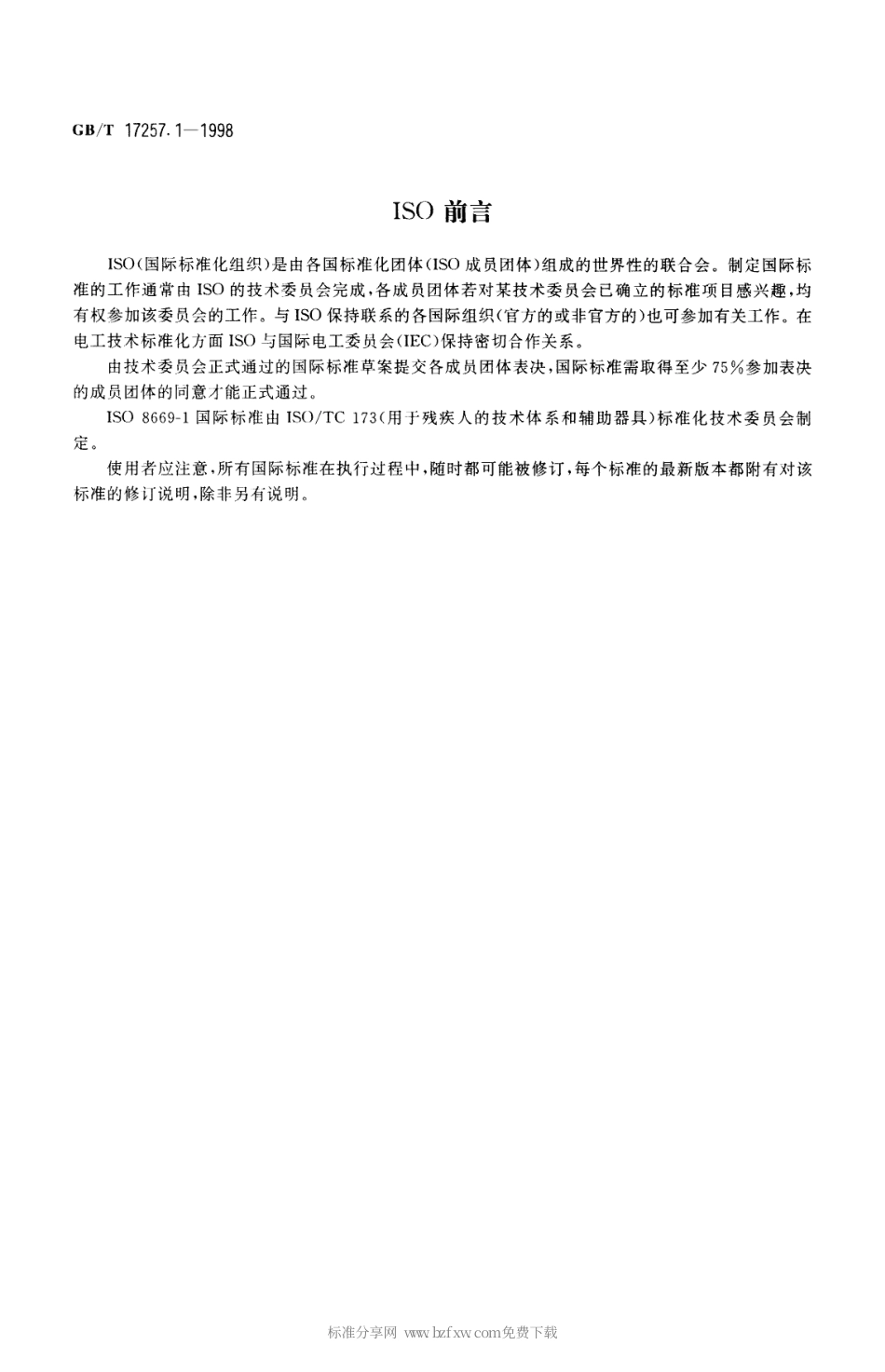 GB/T 17257.1—1998

ISO 前言

ISO(国际标准化组织)是由各国标准化团体(ISO 成员团体)组成的世界性的联合会。制定国际标准的工作通常由 ISO 的技术委员会完成，各成员团体若对某技术委员会已确立的标准项目感兴趣，均有权参加该委员会的工作。与 ISO 保持联系的各国际组织(官方的或非官方的)也可参加有关工作。在电工技术标准化方面 ISO 与国际电工委员会(IEC)保持密切合作关系。

由技术委员会正式通过的国际标准草案提交各成员团体表决，国际标准需取得至少 75%参加表决的成员团体的同意才能正式通过。

ISO 8669-1 国际标准由 ISO/TC 173(用于残疾人的技术体系和辅助器具)标准化技术委员会制定。

使用者应注意，所有国际标准在执行过程中，随时都可能被修订，每个标准的最新版本都附有对该标准的修订说明，除非另有说明。

标准分享网 www.bzfxw.com免费下载